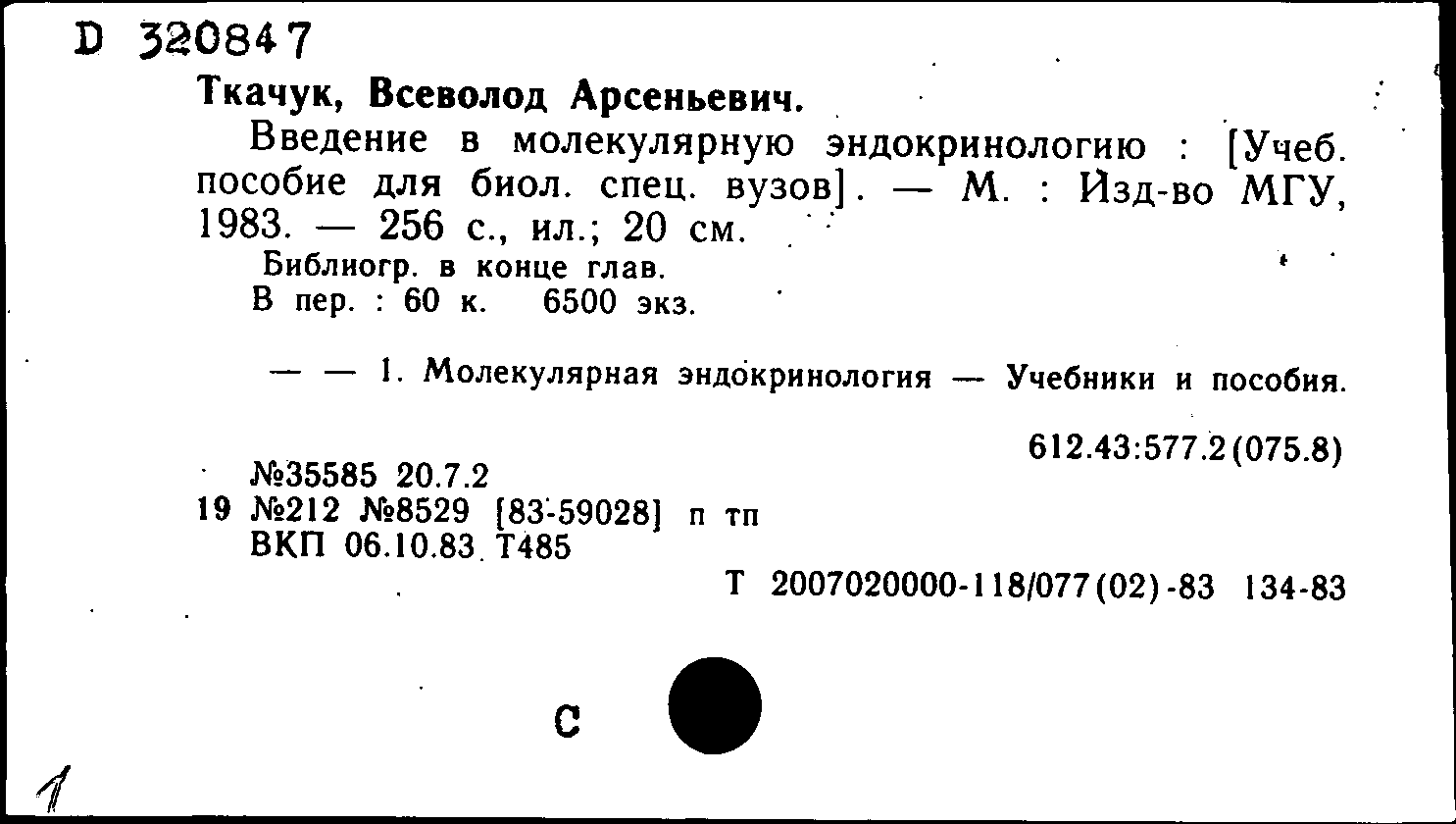 D 320847

Ткачук, Всеволод Арсеньевич.

Введение в молекулярную эндокринологию : [Учеб. пособие для биол. спец. вузов]. — М. : Изд-во МГУ, 1983. — 256 с., ил.; 20 см.

Библиогр. в конце глав.
В пер. : 60 к. 6500 экз.

— — 1. Молекулярная эндокринология — Учебники и пособия.

612.43:577.2(075.8)

№35585 20.7.2
19 №212 №8529 [83-59028] п тп
ВКП 06.10.83 Т485

Т 2007020000-118/077(02)-83 134-83

С

1